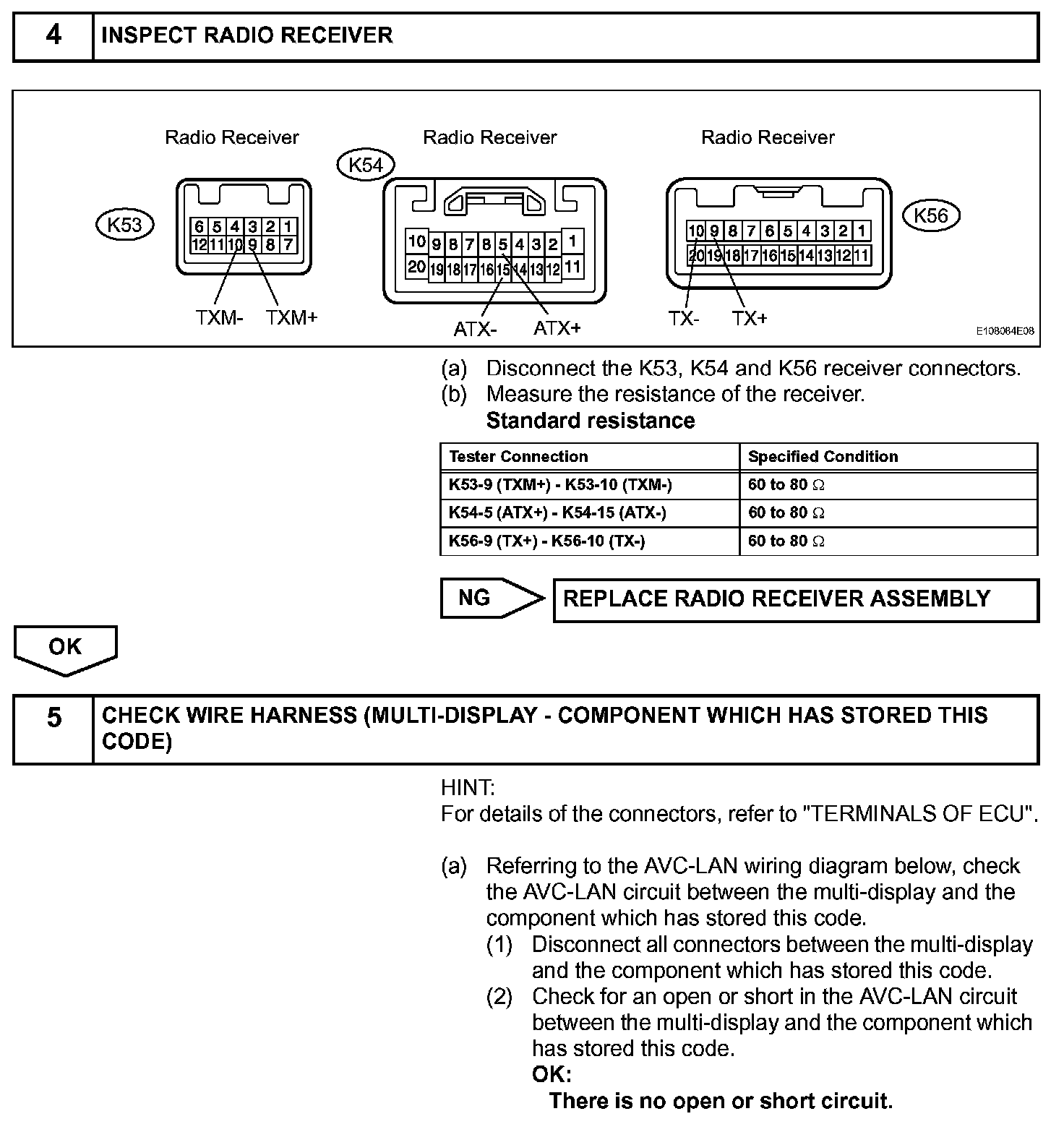 4 INSPECT RADIO RECEIVER

Radio Receiver

K53

6 5 4 3 2 1
12 11 10 9 8 7

TXM- TXM+

Radio Receiver

K54

10 9 8 7 8 5 4 3 2 1
20 19 18 17 16 15 14 13 12 11

ATX- ATX+

Radio Receiver

K56

10 9 8 7 6 5 4 3 2 1
20 19 18 17 16 15 14 13 12 11

TX- TX+

E108084E08

(a) Disconnect the K53, K54 and K56 receiver connectors.
(b) Measure the resistance of the receiver.
Standard resistance

| Tester Connection | Specified Condition |
|---|---|
| K53-9 (TXM+) - K53-10 (TXM-) | 60 to 80 $\Omega$ |
| K54-5 (ATX+) - K54-15 (ATX-) | 60 to 80 $\Omega$ |
| K56-9 (TX+) - K56-10 (TX-) | 60 to 80 $\Omega$ |

NG REPLACE RADIO RECEIVER ASSEMBLY

OK

5 CHECK WIRE HARNESS (MULTI-DISPLAY - COMPONENT WHICH HAS STORED THIS CODE)

HINT:
For details of the connectors, refer to "TERMINALS OF ECU".

(a) Referring to the AVC-LAN wiring diagram below, check the AVC-LAN circuit between the multi-display and the component which has stored this code.
(1) Disconnect all connectors between the multi-display and the component which has stored this code.
(2) Check for an open or short in the AVC-LAN circuit between the multi-display and the component which has stored this code.
OK:
There is no open or short circuit.